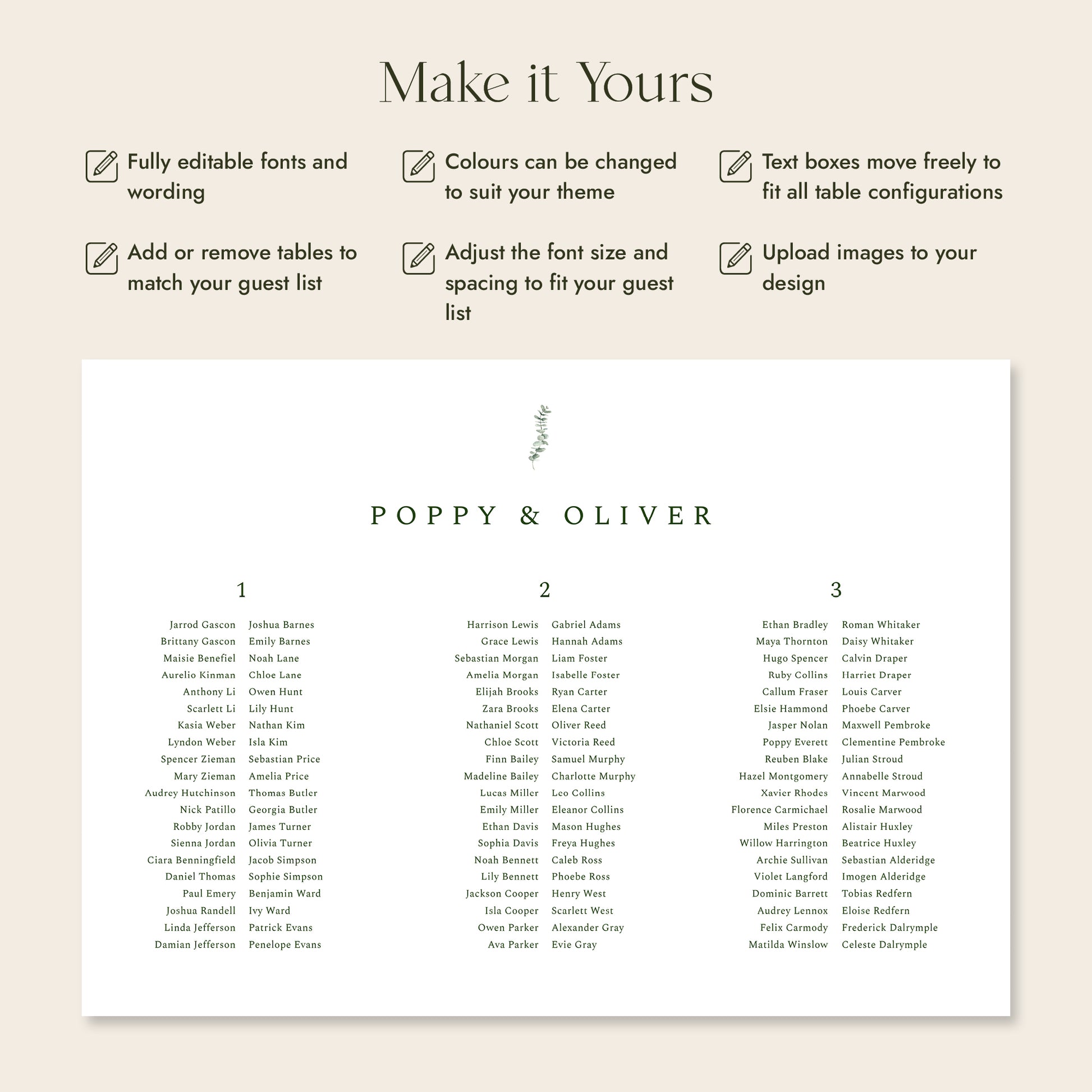 Make it Yours

Fully editable fonts and wording

Colours can be changed to suit your theme

Text boxes move freely to fit all table configurations

Add or remove tables to match your guest list

Adjust the font size and spacing to fit your guest list

Upload images to your design

POPPY & OLIVER

1

Jarrod Gascon
Brittany Gascon
Maisie Benefiel
Aurelio Kinman
Anthony Li
Scarlett Li
Kasia Weber
Lyndon Weber
Spencer Zieman
Mary Zieman
Audrey Hutchinson
Nick Patillo
Robby Jordan
Sienna Jordan
Ciara Benningfield
Daniel Thomas
Paul Emery
Joshua Randell
Linda Jefferson
Damian Jefferson

Joshua Barnes
Emily Barnes
Noah Lane
Chloe Lane
Owen Hunt
Lily Hunt
Nathan Kim
Isla Kim
Sebastian Price
Amelia Price
Thomas Butler
Georgia Butler
James Turner
Olivia Turner
Jacob Simpson
Sophie Simpson
Benjamin Ward
Ivy Ward
Patrick Evans
Penelope Evans

2

Harrison Lewis
Grace Lewis
Sebastian Morgan
Amelia Morgan
Elijah Brooks
Zara Brooks
Nathaniel Scott
Chloe Scott
Finn Bailey
Madeline Bailey
Lucas Miller
Emily Miller
Ethan Davis
Sophia Davis
Noah Bennett
Lily Bennett
Jackson Cooper
Isla Cooper
Owen Parker
Ava Parker

Gabriel Adams
Hannah Adams
Liam Foster
Isabelle Foster
Ryan Carter
Elena Carter
Oliver Reed
Victoria Reed
Samuel Murphy
Charlotte Murphy
Leo Collins
Eleanor Collins
Mason Hughes
Freya Hughes
Caleb Ross
Phoebe Ross
Henry West
Scarlett West
Alexander Gray
Evie Gray

3

Ethan Bradley
Maya Thornton
Hugo Spencer
Ruby Collins
Callum Fraser
Elsie Hammond
Jasper Nolan
Poppy Everett
Reuben Blake
Hazel Montgomery
Xavier Rhodes
Florence Carmichael
Miles Preston
Willow Harrington
Archie Sullivan
Violet Langford
Dominic Barrett
Audrey Lennox
Felix Carmody
Matilda Winslow

Roman Whitaker
Daisy Whitaker
Calvin Draper
Harriet Draper
Louis Carver
Phoebe Carver
Maxwell Pembroke
Clementine Pembroke
Julian Stroud
Annabelle Stroud
Vincent Marwood
Rosalie Marwood
Alistair Huxley
Beatrice Huxley
Sebastian Alderidge
Imogen Alderidge
Tobias Redfern
Eloise Redfern
Frederick Dalrymple
Celeste Dalrymple